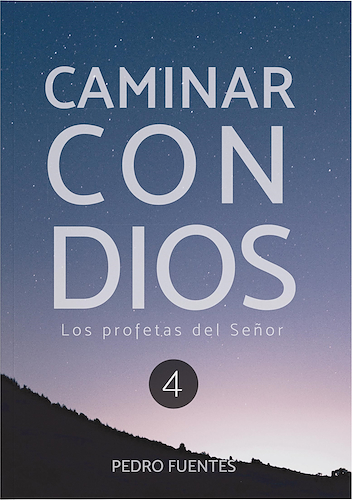 CAMINAR
CON
DIOS

Los profetas del Señor

4

PEDRO FUENTES